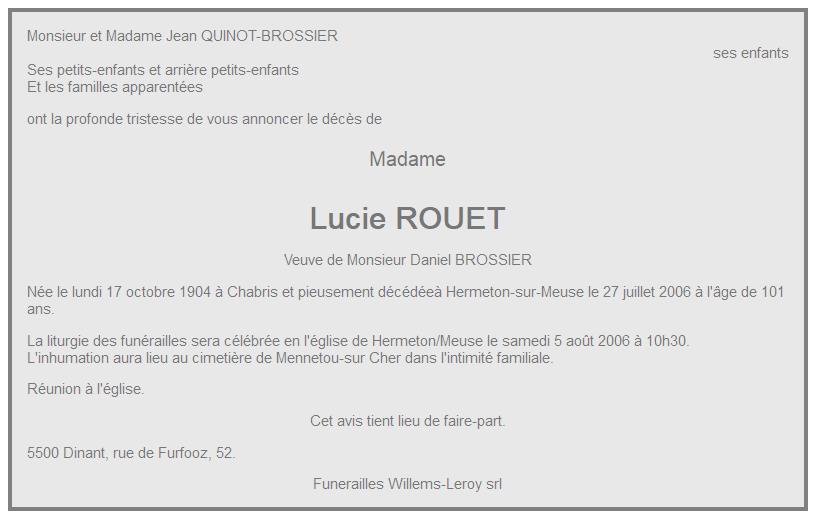 Monsieur et Madame Jean QUINOT-BROSSIER

ses enfants

Ses petits-enfants et arrière petits-enfants
Et les familles apparentées

ont la profonde tristesse de vous annoncer le décès de

Madame

Lucie ROUET

Veuve de Monsieur Daniel BROSSIER

Née le lundi 17 octobre 1904 à Chabris et pieusement décédéeà Hermeton-sur-Meuse le 27 juillet 2006 à l'âge de 101 ans.

La liturgie des funérailles sera célébrée en l'église de Hermeton/Meuse le samedi 5 août 2006 à 10h30.
L'inhumation aura lieu au cimetière de Mennetou-sur Cher dans l'intimité familiale.

Réunion à l'église.

Cet avis tient lieu de faire-part.

5500 Dinant, rue de Furfooz, 52.

Funerailles Willems-Leroy srl